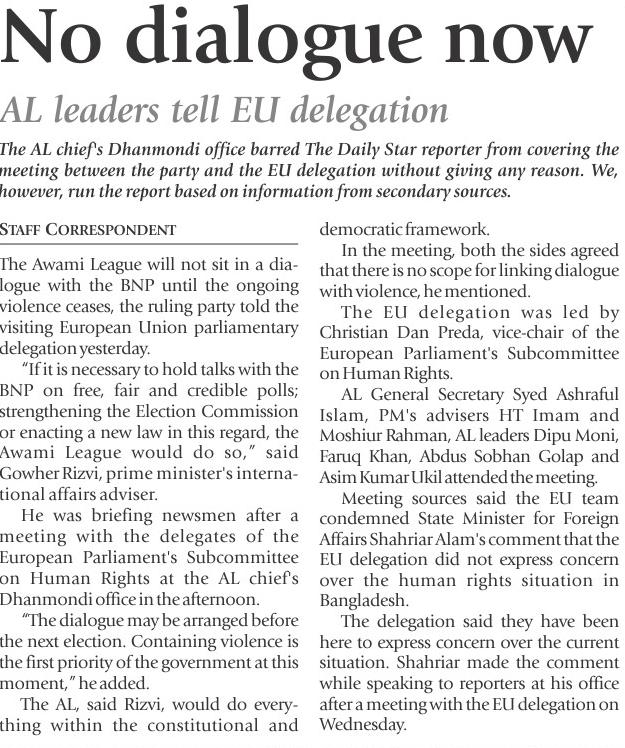 No dialogue now

AL leaders tell EU delegation

The AL chief's Dhanmondi office barred The Daily Star reporter from covering the meeting between the party and the EU delegation without giving any reason. We, however, run the report based on information from secondary sources.

STAFF CORRESPONDENT

The Awami League will not sit in a dialogue with the BNP until the ongoing violence ceases, the ruling party told the visiting European Union parliamentary delegation yesterday.

"If it is necessary to hold talks with the BNP on free, fair and credible polls; strengthening the Election Commission or enacting a new law in this regard, the Awami League would do so," said Gowher Rizvi, prime minister's international affairs adviser.

He was briefing newsmen after a meeting with the delegates of the European Parliament's Subcommittee on Human Rights at the AL chief's Dhanmondi office in the afternoon.

"The dialogue may be arranged before the next election. Containing violence is the first priority of the government at this moment," he added.

The AL, said Rizvi, would do everything within the constitutional and democratic framework.

In the meeting, both the sides agreed that there is no scope for linking dialogue with violence, he mentioned.

The EU delegation was led by Christian Dan Preda, vice-chair of the European Parliament's Subcommittee on Human Rights.

AL General Secretary Syed Ashraful Islam, PM's advisers HT Imam and Moshiur Rahman, AL leaders Dipu Moni, Faruq Khan, Abdus Sobhan Golap and Asim Kumar Ukil attended the meeting.

Meeting sources said the EU team condemned State Minister for Foreign Affairs Shahriar Alam's comment that the EU delegation did not express concern over the human rights situation in Bangladesh.

The delegation said they have been here to express concern over the current situation. Shahriar made the comment while speaking to reporters at his office after a meeting with the EU delegation on Wednesday.